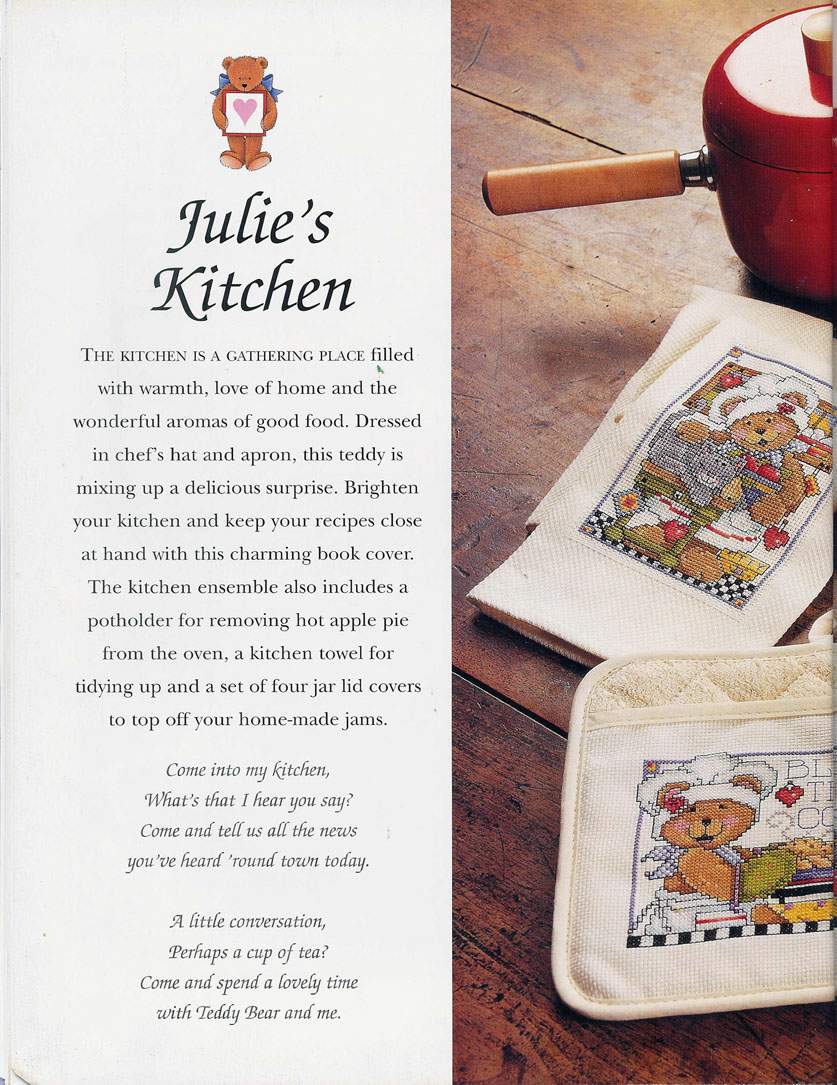 Julie's Kitchen

THE KITCHEN IS A GATHERING PLACE filled with warmth, love of home and the wonderful aromas of good food. Dressed in chef's hat and apron, this teddy is mixing up a delicious surprise. Brighten your kitchen and keep your recipes close at hand with this charming book cover. The kitchen ensemble also includes a potholder for removing hot apple pie from the oven, a kitchen towel for tidying up and a set of four jar lid covers to top off your home-made jams.

Come into my kitchen,
What's that I hear you say?
Come and tell us all the news
you've heard 'round town today.

A little conversation,
Perhaps a cup of tea?
Come and spend a lovely time
with Teddy Bear and me.